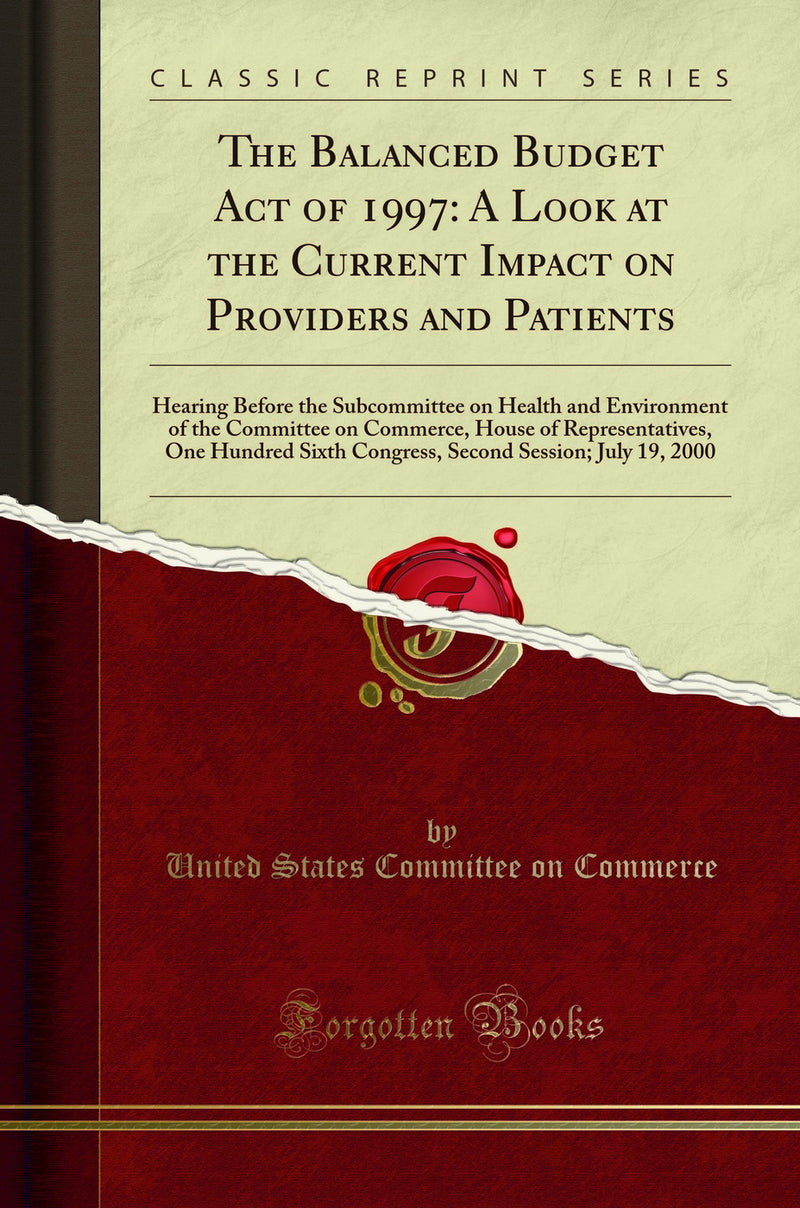 CLASSIC REPRINT SERIES

The Balanced Budget Act of 1997: A Look at the Current Impact on Providers and Patients

Hearing Before the Subcommittee on Health and Environment of the Committee on Commerce, House of Representatives, One Hundred Sixth Congress, Second Session; July 19, 2000

by
United States Committee on Commerce

Forgotten Books